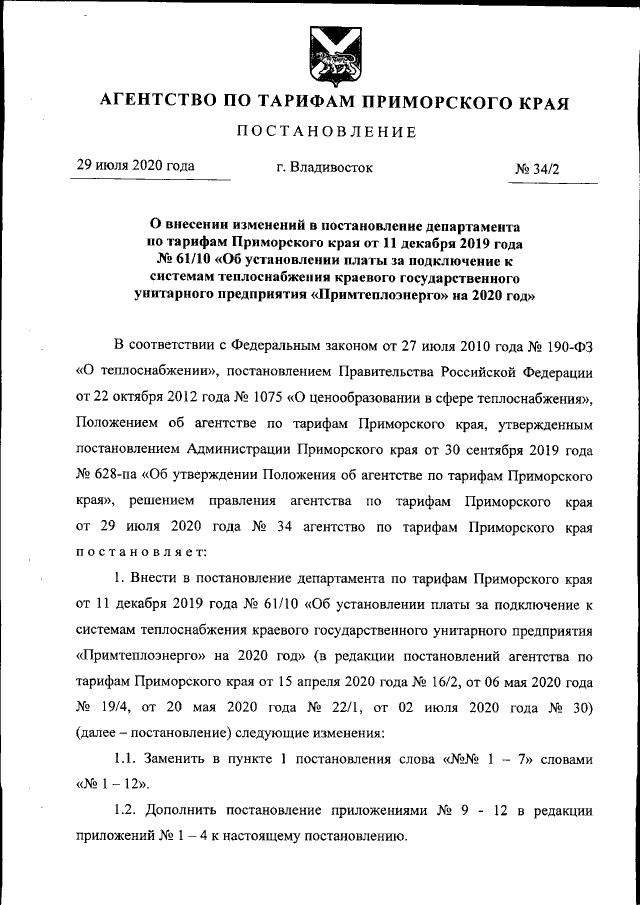 АГЕНТСТВО ПО ТАРИФАМ ПРИМОРСКОГО КРАЯ

ПОСТАНОВЛЕНИЕ

29 июля 2020 года г. Владивосток № 34/2

О внесении изменений в постановление департамента по тарифам Приморского края от 11 декабря 2019 года № 61/10 «Об установлении платы за подключение к системам теплоснабжения краевого государственного унитарного предприятия «Примтеплоэнерго» на 2020 год»

В соответствии с Федеральным законом от 27 июля 2010 года № 190-ФЗ «О теплоснабжении», постановлением Правительства Российской Федерации от 22 октября 2012 года № 1075 «О ценообразовании в сфере теплоснабжения», Положением об агентстве по тарифам Приморского края, утвержденным постановлением Администрации Приморского края от 30 сентября 2019 года № 628-па «Об утверждении Положения об агентстве по тарифам Приморского края», решением правления агентства по тарифам Приморского края от 29 июля 2020 года № 34 агентство по тарифам Приморского края постановляет:

1. Внести в постановление департамента по тарифам Приморского края от 11 декабря 2019 года № 61/10 «Об установлении платы за подключение к системам теплоснабжения краевого государственного унитарного предприятия «Примтеплоэнерго» на 2020 год» (в редакции постановлений агентства по тарифам Приморского края от 15 апреля 2020 года № 16/2, от 06 мая 2020 года № 19/4, от 20 мая 2020 года № 22/1, от 02 июля 2020 года № 30) (далее – постановление) следующие изменения:

1.1. Заменить в пункте 1 постановления слова «№№ 1 – 7» словами «№ 1 – 12».

1.2. Дополнить постановление приложениями № 9 - 12 в редакции приложений № 1 – 4 к настоящему постановлению.